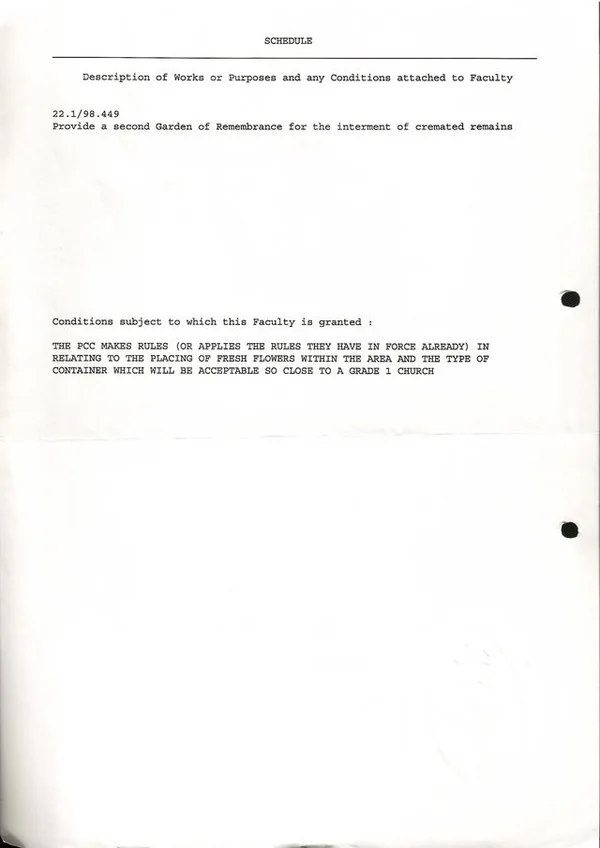 SCHEDULE

Description of Works or Purposes and any Conditions attached to Faculty

22.1/98.449
Provide a second Garden of Remembrance for the interment of cremated remains

Conditions subject to which this Faculty is granted :

THE PCC MAKES RULES (OR APPLIES THE RULES THEY HAVE IN FORCE ALREADY) IN RELATING TO THE PLACING OF FRESH FLOWERS WITHIN THE AREA AND THE TYPE OF CONTAINER WHICH WILL BE ACCEPTABLE SO CLOSE TO A GRADE 1 CHURCH